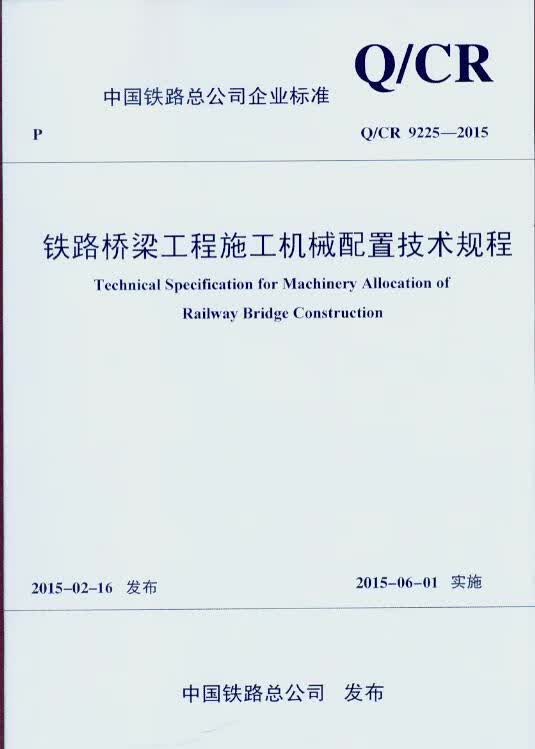 Q/CR
中国铁路总公司企业标准

P

Q/CR 9225—2015

铁路桥梁工程施工机械配置技术规程

Technical Specification for Machinery Allocation of Railway Bridge Construction

2015-02-16 发布

2015-06-01 实施

中国铁路总公司 发布